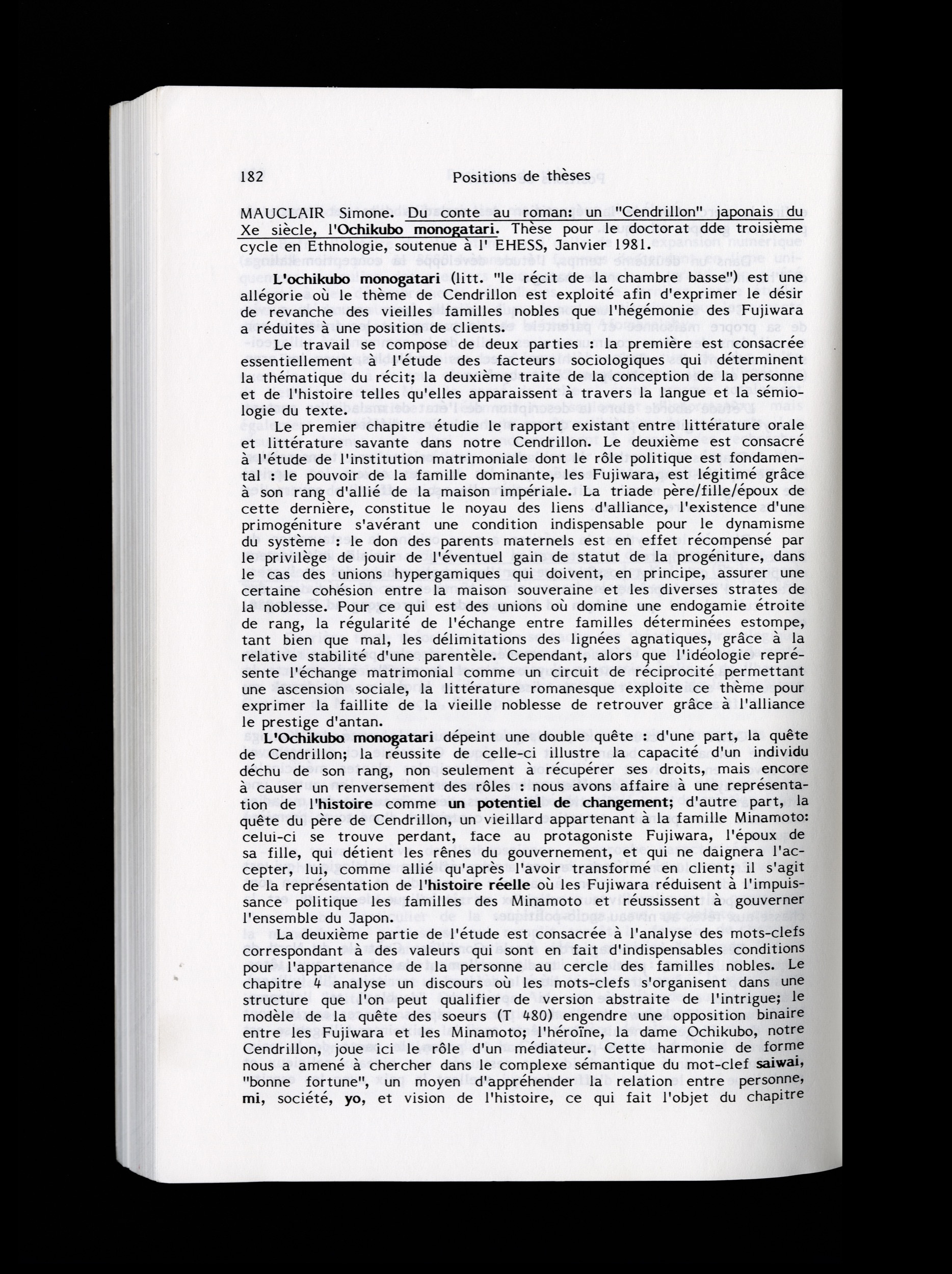 182 Positions de thèses

MAUCLAIR Simone. Du conte au roman: un "Cendrillon" japonais du Xe siècle, l'Ochikubo monogatari. Thèse pour le doctorat dde troisième cycle en Ethnologie, soutenue à l' EHESS, Janvier 1981.

L'ochikubo monogatari (litt. "le récit de la chambre basse") est une allégorie où le thème de Cendrillon est exploité afin d'exprimer le désir de revanche des vieilles familles nobles que l'hégémonie des Fujiwara a réduites à une position de clients.

Le travail se compose de deux parties : la première est consacrée essentiellement à l'étude des facteurs sociologiques qui déterminent la thématique du récit; la deuxième traite de la conception de la personne et de l'histoire telles qu'elles apparaissent à travers la langue et la sémiologie du texte.

Le premier chapitre étudie le rapport existant entre littérature orale et littérature savante dans notre Cendrillon. Le deuxième est consacré à l'étude de l'institution matrimoniale dont le rôle politique est fondamental : le pouvoir de la famille dominante, les Fujiwara, est légitimé grâce à son rang d'allié de la maison impériale. La triade père/fille/époux de cette dernière, constitue le noyau des liens d'alliance, l'existence d'une primogéniture s'avérant une condition indispensable pour le dynamisme du système : le don des parents maternels est en effet récompensé par le privilège de jouir de l'éventuel gain de statut de la progéniture, dans le cas des unions hypergamiques qui doivent, en principe, assurer une certaine cohésion entre la maison souveraine et les diverses strates de la noblesse. Pour ce qui est des unions où domine une endogamie étroite de rang, la régularité de l'échange entre familles déterminées estompe, tant bien que mal, les délimitations des lignées agnatiques, grâce à la relative stabilité d'une parentèle. Cependant, alors que l'idéologie représente l'échange matrimonial comme un circuit de réciprocité permettant une ascension sociale, la littérature romanesque exploite ce thème pour exprimer la faillite de la vieille noblesse de retrouver grâce à l'alliance le prestige d'antan.

L'Ochikubo monogatari dépeint une double quête : d'une part, la quête de Cendrillon; la réussite de celle-ci illustre la capacité d'un individu déchu de son rang, non seulement à récupérer ses droits, mais encore à causer un renversement des rôles : nous avons affaire à une représentation de l'histoire comme un potentiel de changement; d'autre part, la quête du père de Cendrillon, un vieillard appartenant à la famille Minamoto: celui-ci se trouve perdant, face au protagoniste Fujiwara, l'époux de sa fille, qui détient les rênes du gouvernement, et qui ne daignera l'accepter, lui, comme allié qu'après l'avoir transformé en client; il s'agit de la représentation de l'histoire réelle où les Fujiwara réduisent à l'impuissance politique les familles des Minamoto et réussissent à gouverner l'ensemble du Japon.

La deuxième partie de l'étude est consacrée à l'analyse des mots-clefs correspondant à des valeurs qui sont en fait d'indispensables conditions pour l'appartenance de la personne au cercle des familles nobles. Le chapitre 4 analyse un discours où les mots-clefs s'organisent dans une structure que l'on peut qualifier de version abstraite de l'intrigue; le modèle de la quête des soeurs (T 480) engendre une opposition binaire entre les Fujiwara et les Minamoto; l'héroïne, la dame Ochikubo, notre Cendrillon, joue ici le rôle d'un médiateur. Cette harmonie de forme nous a amené à chercher dans le complexe sémantique du mot-clef saiwai, "bonne fortune", un moyen d'appréhender la relation entre personne, mi, société, yo, et vision de l'histoire, ce qui fait l'objet du chapitre